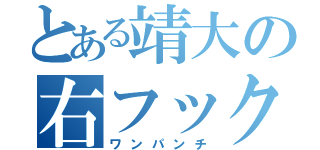 とある靖大の
右フック
ワンパンチ